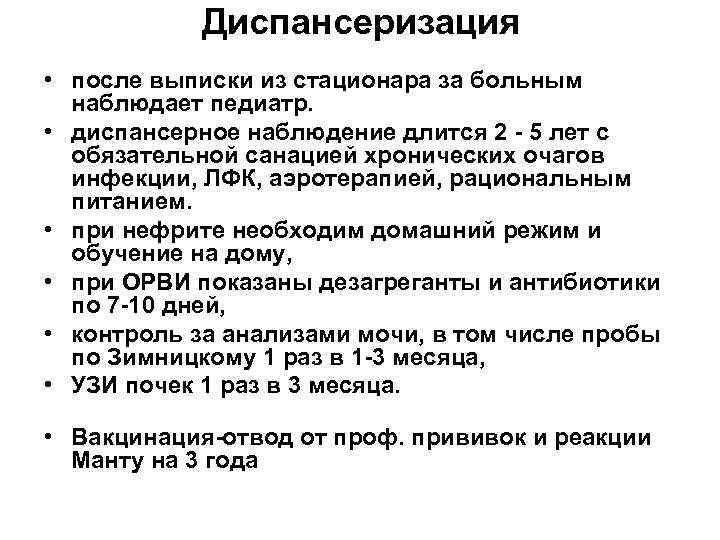 Диспансеризация

• после выписки из стационара за больным наблюдает педиатр.
• диспансерное наблюдение длится 2 - 5 лет с обязательной санацией хронических очагов инфекции, ЛФК, аэротерапией, рациональным питанием.
• при нефрите необходим домашний режим и обучение на дому,
• при ОРВИ показаны дезагреганты и антибиотики по 7-10 дней,
• контроль за анализами мочи, в том числе пробы по Зимницкому 1 раз в 1-3 месяца,
• УЗИ почек 1 раз в 3 месяца.

• Вакцинация-отвод от проф. прививок и реакции Манту на 3 года